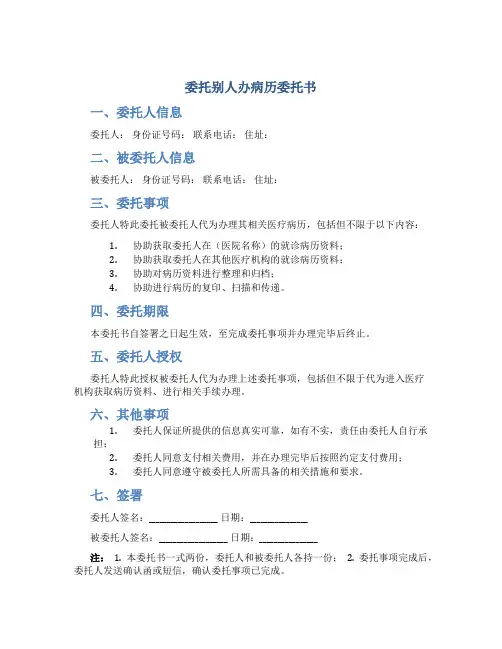 委托别人办病历委托书

一、委托人信息

委托人： 身份证号码： 联系电话： 住址：

二、被委托人信息

被委托人： 身份证号码： 联系电话： 住址：

三、委托事项

委托人特此委托被委托人代为办理其相关医疗病历，包括但不限于以下内容：

1. 协助获取委托人在（医院名称）的就诊病历资料；
2. 协助获取委托人在其他医疗机构的就诊病历资料；
3. 协助对病历资料进行整理和归档；
4. 协助进行病历的复印、扫描和传递。

四、委托期限

本委托书自签署之日起生效，至完成委托事项并办理完毕后终止。

五、委托人授权

委托人特此授权被委托人代为办理上述委托事项，包括但不限于代为进入医疗机构获取病历资料、进行相关手续办理。

六、其他事项

1. 委托人保证所提供的信息真实可靠，如有不实，责任由委托人自行承担；
2. 委托人同意支付相关费用，并在办理完毕后按照约定支付费用；
3. 委托人同意遵守被委托人所需具备的相关措施和要求。

七、签署

委托人签名：______________ 日期：____________

被委托人签名：______________ 日期：____________

注： 1. 本委托书一式两份，委托人和被委托人各持一份； 2. 委托事项完成后，委托人发送确认函或短信，确认委托事项已完成。